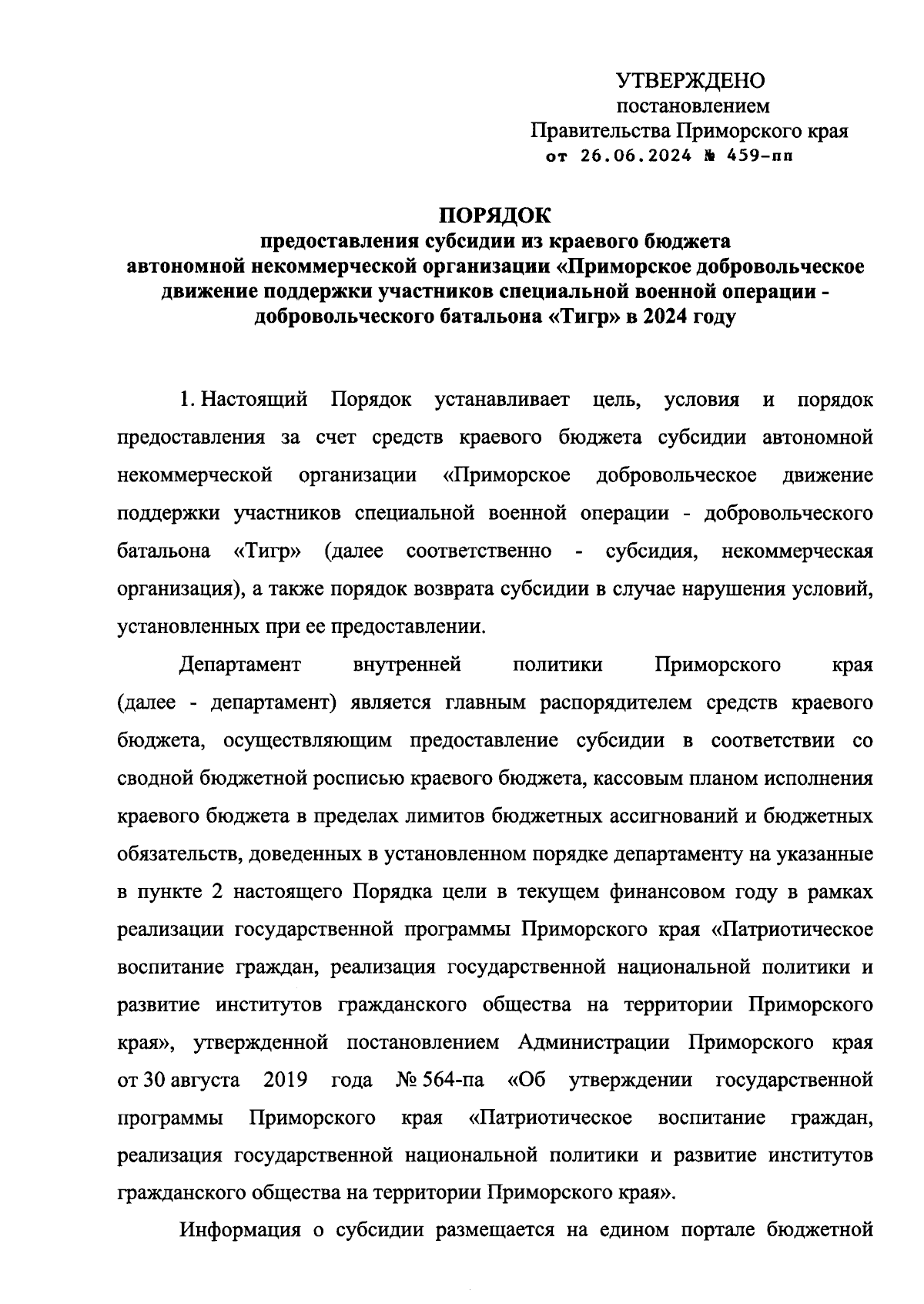 УТВЕРЖДЕНО
постановлением
Правительства Приморского края
от 26.06.2024 № 459-пп

ПОРЯДОК
предоставления субсидии из краевого бюджета
автономной некоммерческой организации «Приморское добровольческое движение поддержки участников специальной военной операции - добровольческого батальона «Тигр» в 2024 году

1. Настоящий Порядок устанавливает цель, условия и порядок предоставления за счет средств краевого бюджета субсидии автономной некоммерческой организации «Приморское добровольческое движение поддержки участников специальной военной операции - добровольческого батальона «Тигр» (далее соответственно - субсидия, некоммерческая организация), а также порядок возврата субсидии в случае нарушения условий, установленных при ее предоставлении.

Департамент внутренней политики Приморского края (далее - департамент) является главным распорядителем средств краевого бюджета, осуществляющим предоставление субсидии в соответствии со сводной бюджетной росписью краевого бюджета, кассовым планом исполнения краевого бюджета в пределах лимитов бюджетных ассигнований и бюджетных обязательств, доведенных в установленном порядке департаменту на указанные в пункте 2 настоящего Порядка цели в текущем финансовом году в рамках реализации государственной программы Приморского края «Патриотическое воспитание граждан, реализация государственной национальной политики и развитие институтов гражданского общества на территории Приморского края», утвержденной постановлением Администрации Приморского края от 30 августа 2019 года № 564-па «Об утверждении государственной программы Приморского края «Патриотическое воспитание граждан, реализация государственной национальной политики и развитие институтов гражданского общества на территории Приморского края».

Информация о субсидии размещается на едином портале бюджетной